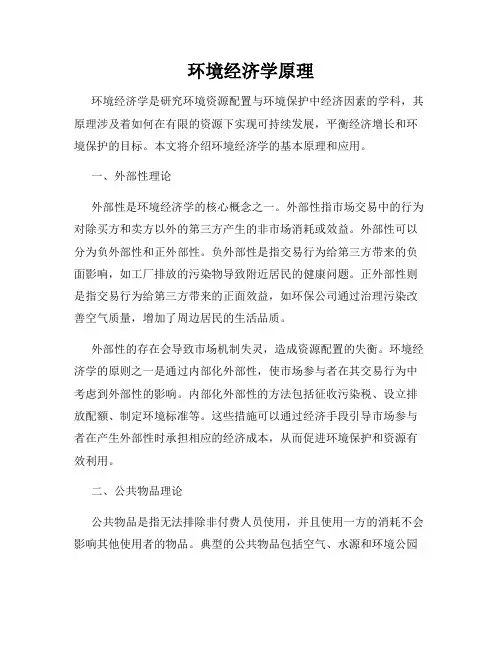 环境经济学原理

环境经济学是研究环境资源配置与环境保护中经济因素的学科，其原理涉及着如何在有限的资源下实现可持续发展，平衡经济增长和环境保护的目标。本文将介绍环境经济学的基本原理和应用。

一、外部性理论

外部性是环境经济学的核心概念之一。外部性指市场交易中的行为对除买方和卖方以外的第三方产生的非市场消耗或效益。外部性可以分为负外部性和正外部性。负外部性是指交易行为给第三方带来的负面影响，如工厂排放的污染物导致附近居民的健康问题。正外部性则是指交易行为给第三方带来的正面效益，如环保公司通过治理污染改善空气质量，增加了周边居民的生活品质。

外部性的存在会导致市场机制失灵，造成资源配置的失衡。环境经济学的原则之一是通过内部化外部性，使市场参与者在其交易行为中考虑到外部性的影响。内部化外部性的方法包括征收污染税、设立排放配额、制定环境标准等。这些措施可以通过经济手段引导市场参与者在产生外部性时承担相应的经济成本，从而促进环境保护和资源有效利用。

二、公共物品理论

公共物品是指无法排除非付费人员使用，并且使用一方的消耗不会影响其他使用者的物品。典型的公共物品包括空气、水源和环境公园